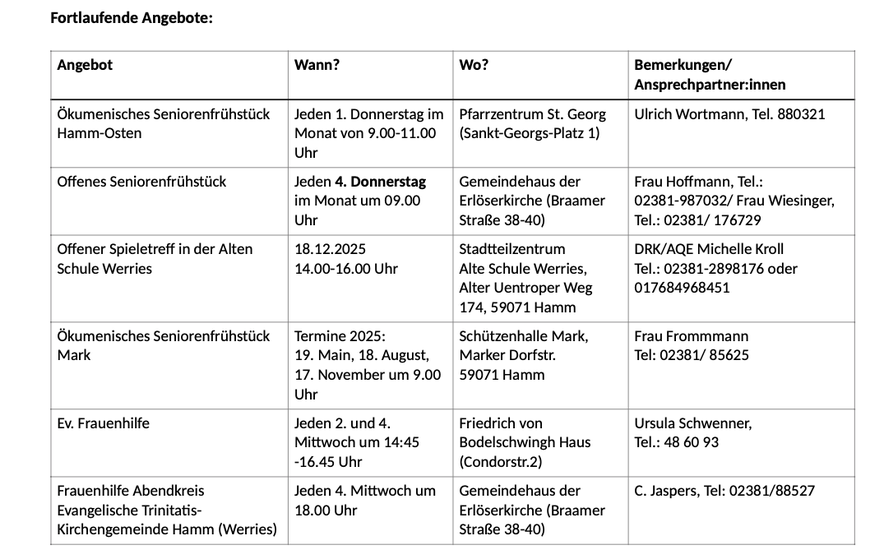 **Fortlaufende Angebote:**

| Angebot | Wann? | Wo? | Bemerkungen/ Ansprechpartner:innen |
|---|---|---|---|
| Ökumenisches Seniorenfrühstück Hamm-Osten | Jeden 1. Donnerstag im Monat von 9.00-11.00 Uhr | Pfarrzentrum St. Georg (Sankt-Georgs-Platz 1) | Ulrich Wortmann, Tel. 880321 |
| Offenes Seniorenfrühstück | Jeden **4. Donnerstag** im Monat um 09.00 Uhr | Gemeindehaus der Erlöserkirche (Braamer Straße 38-40) | Frau Hoffmann, Tel.: 02381-987032/ Frau Wiesinger, Tel.: 02381/ 176729 |
| Offener Spieletreff in der Alten Schule Werries | 18.12.2025 14.00-16.00 Uhr | Stadtteilzentrum Alte Schule Werries, Alter Uentroper Weg 174, 59071 Hamm | DRK/AQE Michelle Kroll Tel.: 02381-2898176 oder 017684968451 |
| Ökumenisches Seniorenfrühstück Mark | Termine 2025: 19. Main, 18. August, 17. November um 9.00 Uhr | Schützenhalle Mark, Marker Dorfstr. 59071 Hamm | Frau Frommmann Tel: 02381/ 85625 |
| Ev. Frauenhilfe | Jeden 2. und 4. Mittwoch um 14:45 -16.45 Uhr | Friedrich von Bodelschwingh Haus (Condorstr.2) | Ursula Schwenner, Tel.: 48 60 93 |
| Frauenhilfe Abendkreis Evangelische Trinitatis-Kirchengemeinde Hamm (Werries) | Jeden 4. Mittwoch um 18.00 Uhr | Gemeindehaus der Erlöserkirche (Braamer Straße 38-40) | C. Jaspers, Tel: 02381/88527 |